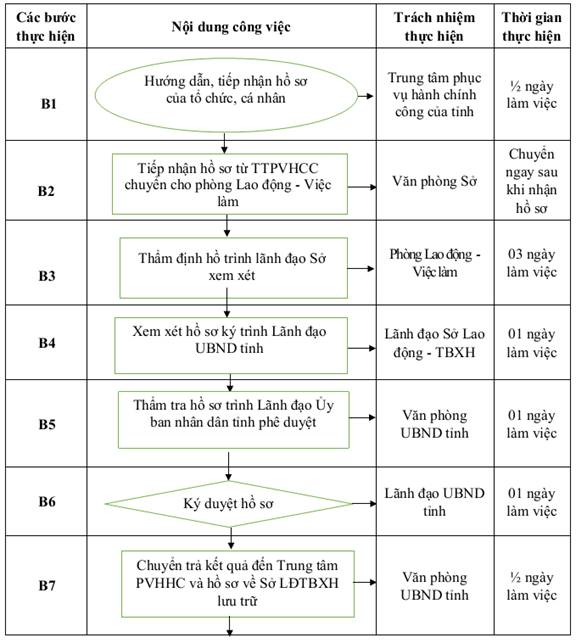 | Các bước thực hiện | Nội dung công việc | Trách nhiệm thực hiện | Thời gian thực hiện |
|---|---|---|---|
| B1 | Hướng dẫn, tiếp nhận hồ sơ của tổ chức, cá nhân | Trung tâm phục vụ hành chính công của tỉnh | ½ ngày làm việc |
| B2 | Tiếp nhận hồ sơ từ TTPVHCC chuyển cho phòng Lao động - Việc làm | Văn phòng Sở | Chuyển ngay sau khi nhận hồ sơ |
| B3 | Thẩm định hồ trình lãnh đạo Sở xem xét | Phòng Lao động - Việc làm | 03 ngày làm việc |
| B4 | Xem xét hồ sơ ký trình Lãnh đạo UBND tỉnh | Lãnh đạo Sở Lao động - TBXH | 01 ngày làm việc |
| B5 | Thẩm tra hồ sơ trình Lãnh đạo Ủy ban nhân dân tỉnh phê duyệt | Văn phòng UBND tỉnh | 01 ngày làm việc |
| B6 | Ký duyệt hồ sơ | Lãnh đạo UBND tỉnh | 01 ngày làm việc |
| B7 | Chuyển trả kết quả đến Trung tâm PVHHC và hồ sơ về Sở LĐTBXH lưu trữ | Văn phòng UBND tỉnh | ½ ngày làm việc |